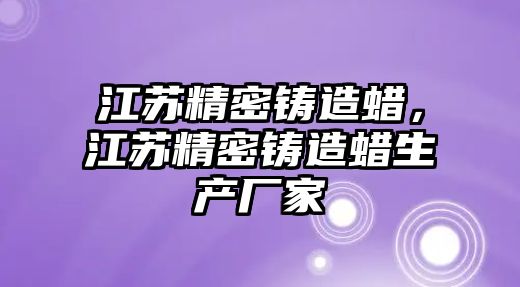 江苏精密铸造蜡，江苏精密铸造蜡生产厂家